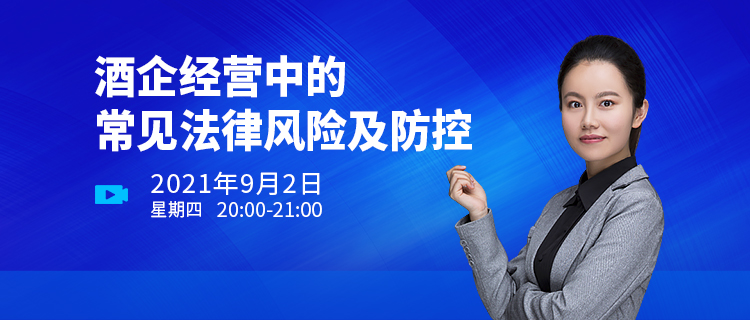 酒企经营中的
常见法律风险及防控

2021年9月2日
星期四 20:00-21:00